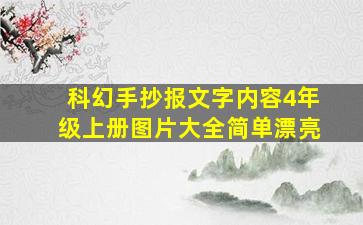 科幻手抄报文字内容4年级上册图片大全简单漂亮